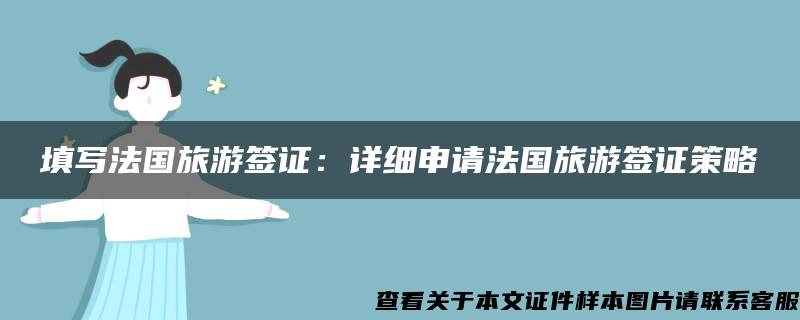 填写法国旅游签证：详细申请法国旅游签证策略

查看关于本文证件样本图片请联系客服